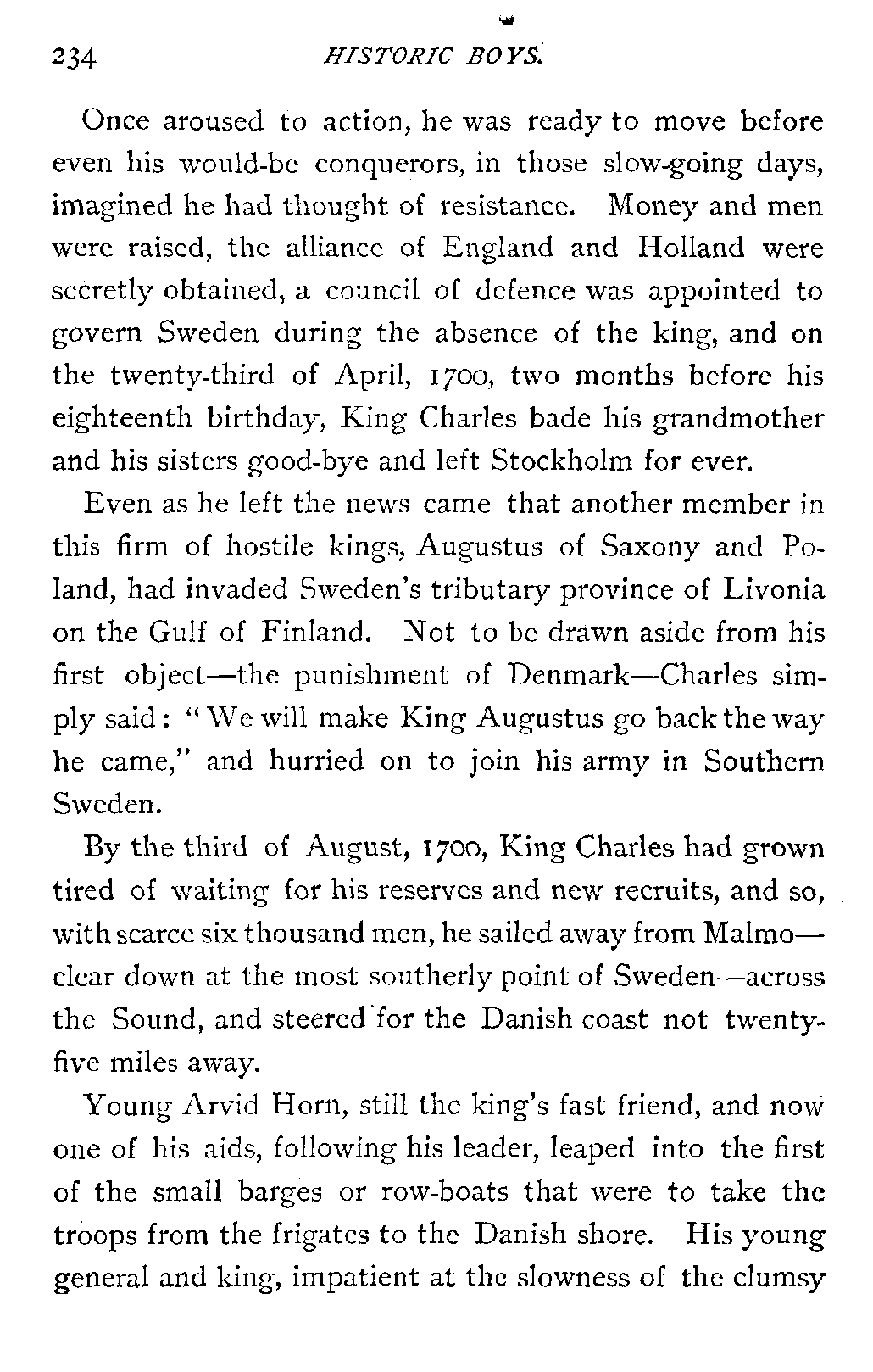 234 HISTORIC BOYS.

Once aroused to action, he was ready to move before even his would-be conquerors, in those slow-going days, imagined he had thought of resistance. Money and men were raised, the alliance of England and Holland were secretly obtained, a council of defence was appointed to govern Sweden during the absence of the king, and on the twenty-third of April, 1700, two months before his eighteenth birthday, King Charles bade his grandmother and his sisters good-bye and left Stockholm for ever.

Even as he left the news came that another member in this firm of hostile kings, Augustus of Saxony and Poland, had invaded Sweden's tributary province of Livonia on the Gulf of Finland. Not to be drawn aside from his first object—the punishment of Denmark—Charles simply said: "We will make King Augustus go back the way he came," and hurried on to join his army in Southern Sweden.

By the third of August, 1700, King Charles had grown tired of waiting for his reserves and new recruits, and so, with scarce six thousand men, he sailed away from Malmo—clear down at the most southerly point of Sweden—across the Sound, and steered for the Danish coast not twenty-five miles away.

Young Arvid Horn, still the king's fast friend, and now one of his aids, following his leader, leaped into the first of the small barges or row-boats that were to take the troops from the frigates to the Danish shore. His young general and king, impatient at the slowness of the clumsy